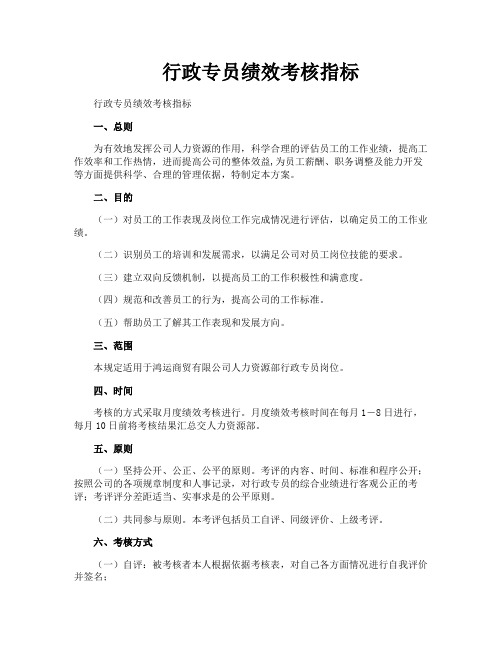 行政专员绩效考核指标

行政专员绩效考核指标

一、总则

为有效地发挥公司人力资源的作用，科学合理的评估员工的工作业绩，提高工作效率和工作热情，进而提高公司的整体效益,为员工薪酬、职务调整及能力开发等方面提供科学、合理的管理依据，特制定本方案。

二、目的

（一）对员工的工作表现及岗位工作完成情况进行评估，以确定员工的工作业绩。

（二）识别员工的培训和发展需求，以满足公司对员工岗位技能的要求。

（三）建立双向反馈机制，以提高员工的工作积极性和满意度。

（四）规范和改善员工的行为，提高公司的工作标准。

（五）帮助员工了解其工作表现和发展方向。

三、范围

本规定适用于鸿运商贸有限公司人力资源部行政专员岗位。

四、时间

考核的方式采取月度绩效考核进行。月度绩效考核时间在每月1—8日进行，每月10日前将考核结果汇总交人力资源部。

五、原则

（一）坚持公开、公正、公平的原则。考评的内容、时间、标准和程序公开；按照公司的各项规章制度和人事记录，对行政专员的综合业绩进行客观公正的考评；考评评分差距适当、实事求是的公平原则。

（二）共同参与原则。本考评包括员工自评、同级评价、上级考评。

六、考核方式

（一）自评：被考核者本人根据依据考核表，对自己各方面情况进行自我评价并签名；